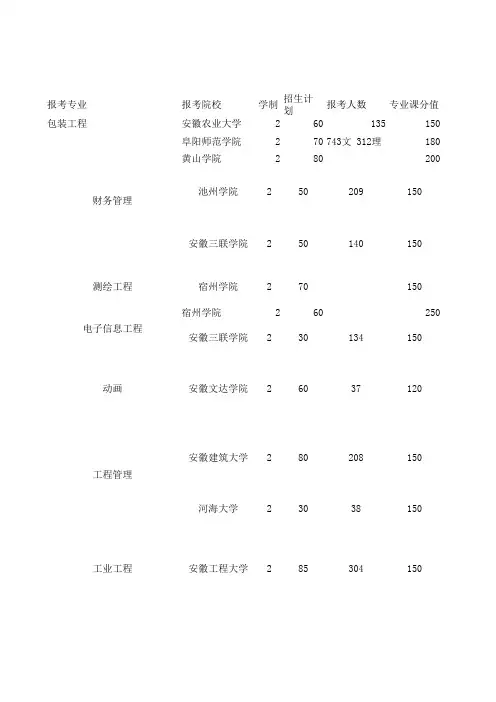 | 报考专业 | 报考院校 | 学制 | 招生计划 | 报考人数 | 专业课分值 |
|---|---|---|---|---|---|
| 包装工程 | 安徽农业大学 | 2 | 60 | 135 | 150 |
| | 阜阳师范学院 | 2 | 70 | 743文 312理 | 180 |
| | 黄山学院 | 2 | 80 | | 200 |
| 财务管理 | 池州学院 | 2 | 50 | 209 | 150 |
| | 安徽三联学院 | 2 | 50 | 140 | 150 |
| 测绘工程 | 宿州学院 | 2 | 70 | | 150 |
| 电子信息工程 | 宿州学院 | 2 | 60 | | 250 |
| | 安徽三联学院 | 2 | 30 | 134 | 150 |
| 动画 | 安徽文达学院 | 2 | 60 | 37 | 120 |
| 工程管理 | 安徽建筑大学 | 2 | 80 | 208 | 150 |
| | 河海大学 | 2 | 30 | 38 | 150 |
| 工业工程 | 安徽工程大学 | 2 | 85 | 304 | 150 |